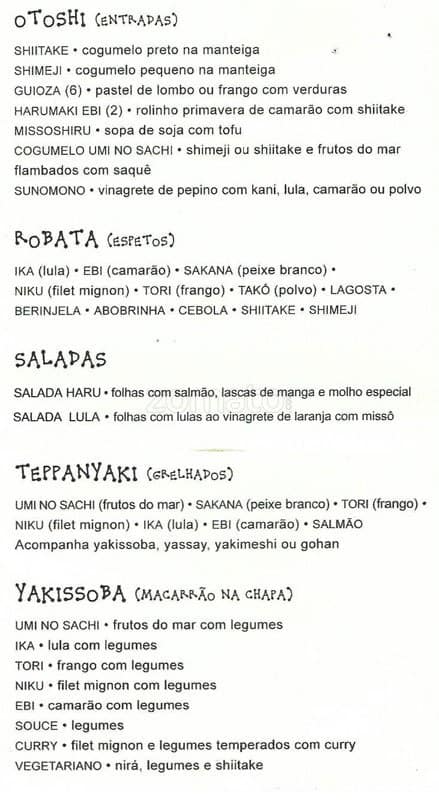 OTOSHI (ENTRADAS)

SHIITAKE • cogumelo preto na manteiga
SHIMEJI • cogumelo pequeno na manteiga
GUIOZA (6) • pastel de lombo ou frango com verduras
HARUMAKI EBI (2) • rolinho primavera de camarão com shiitake
MISSOSHIRU • sopa de soja com tofu
COGUMELO UMI NO SACHI • shimeji ou shiitake e frutos do mar flambados com saquê
SUNOMONO • vinagrete de pepino com kani, lula, camarão ou polvo

ROBATA (ESPETOS)

IKA (lula) • EBI (camarão) • SAKANA (peixe branco) • NIKU (filet mignon) • TORI (frango) • TAKÔ (polvo) • LAGOSTA • BERINJELA • ABOBRINHA • CEBOLA • SHIITAKE • SHIMEJI

SALADAS

SALADA HARU • folhas com salmão, lascas de manga e molho especial
SALADA LULA • folhas com lulas ao vinagrete de laranja com missô

TEPPANYAKI (GRELHADOS)

UMI NO SACHI (frutos do mar) • SAKANA (peixe branco) • TORI (frango) • NIKU (filet mignon) • IKA (lula) • EBI (camarão) • SALMÃO
Acompanha yakissoba, yassay, yakimeshi ou gohan

YAKISSOBA (MACARRÃO NA CHAPA)

UMI NO SACHI • frutos do mar com legumes
IKA • lula com legumes
TORI • frango com legumes
NIKU • filet mignon com legumes
EBI • camarão com legumes
SOUCE • legumes
CURRY • filet mignon e legumes temperados com curry
VEGETARIANO • nirá, legumes e shiitake